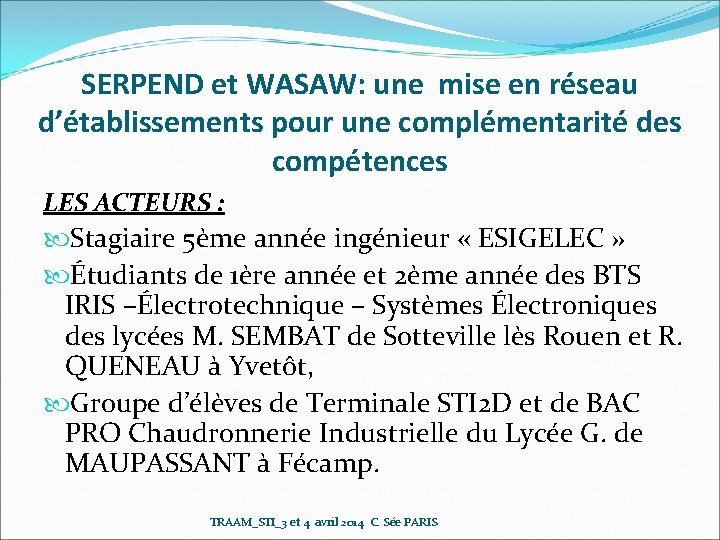 SERPEND et WASAW: une mise en réseau d'établissements pour une complémentarité des compétences

LES ACTEURS :

Stagiaire 5ème année ingénieur « ESIGELEC »

Étudiants de 1ère année et 2ème année des BTS IRIS –Électrotechnique – Systèmes Électroniques des lycées M. SEMBAT de Sotteville lès Rouen et R. QUENEAU à Yvetôt,

Groupe d'élèves de Terminale STI2D et de BAC PRO Chaudronnerie Industrielle du Lycée G. de MAUPASSANT à Fécamp.

TRAAM_STI_3 et 4 avril 2014 C. Sée PARIS